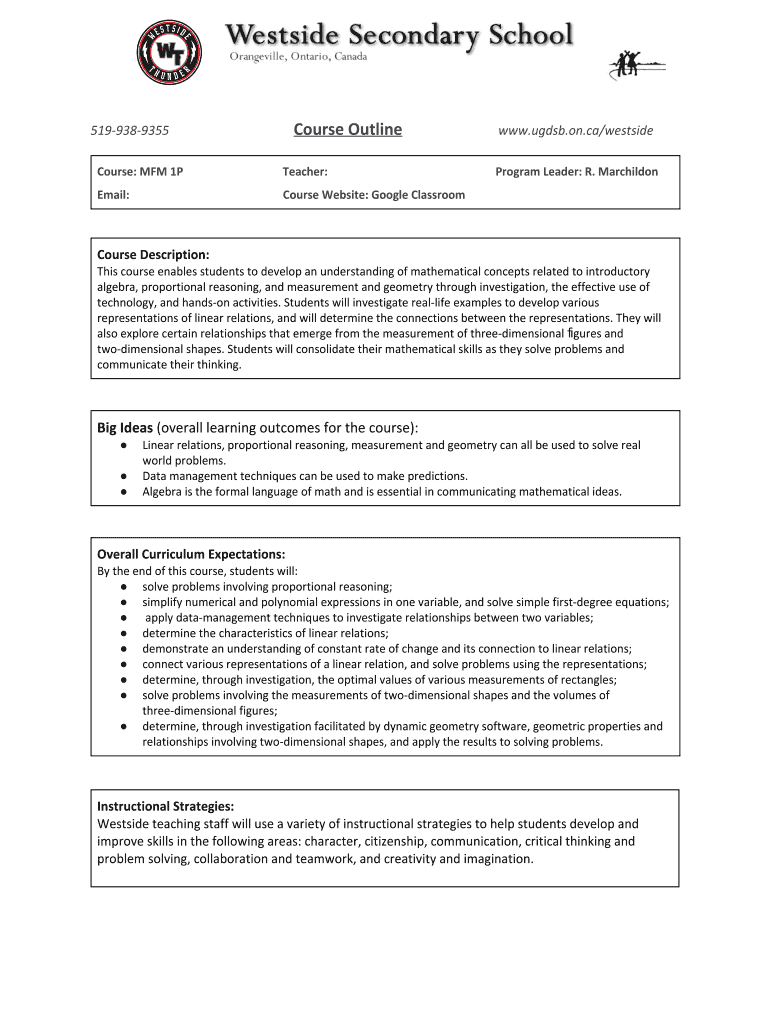 WESTSIDE WT THUNDER

Westside Secondary School
Orangeville, Ontario, Canada

519-938-9355

Course Outline

www.ugdsb.on.ca/westside

| Course: MFM 1P | Teacher: | Program Leader: R. Marchildon |
|---|---|---|
| Email: | Course Website: Google Classroom | |

Course Description:
This course enables students to develop an understanding of mathematical concepts related to introductory algebra, proportional reasoning, and measurement and geometry through investigation, the effective use of technology, and hands-on activities. Students will investigate real-life examples to develop various representations of linear relations, and will determine the connections between the representations. They will also explore certain relationships that emerge from the measurement of three-dimensional figures and two-dimensional shapes. Students will consolidate their mathematical skills as they solve problems and communicate their thinking.

Big Ideas (overall learning outcomes for the course):
● Linear relations, proportional reasoning, measurement and geometry can all be used to solve real world problems.
● Data management techniques can be used to make predictions.
● Algebra is the formal language of math and is essential in communicating mathematical ideas.

Overall Curriculum Expectations:
By the end of this course, students will:
● solve problems involving proportional reasoning;
● simplify numerical and polynomial expressions in one variable, and solve simple first-degree equations;
● apply data-management techniques to investigate relationships between two variables;
● determine the characteristics of linear relations;
● demonstrate an understanding of constant rate of change and its connection to linear relations;
● connect various representations of a linear relation, and solve problems using the representations;
● determine, through investigation, the optimal values of various measurements of rectangles;
● solve problems involving the measurements of two-dimensional shapes and the volumes of three-dimensional figures;
● determine, through investigation facilitated by dynamic geometry software, geometric properties and relationships involving two-dimensional shapes, and apply the results to solving problems.

Instructional Strategies:
Westside teaching staff will use a variety of instructional strategies to help students develop and improve skills in the following areas: character, citizenship, communication, critical thinking and problem solving, collaboration and teamwork, and creativity and imagination.